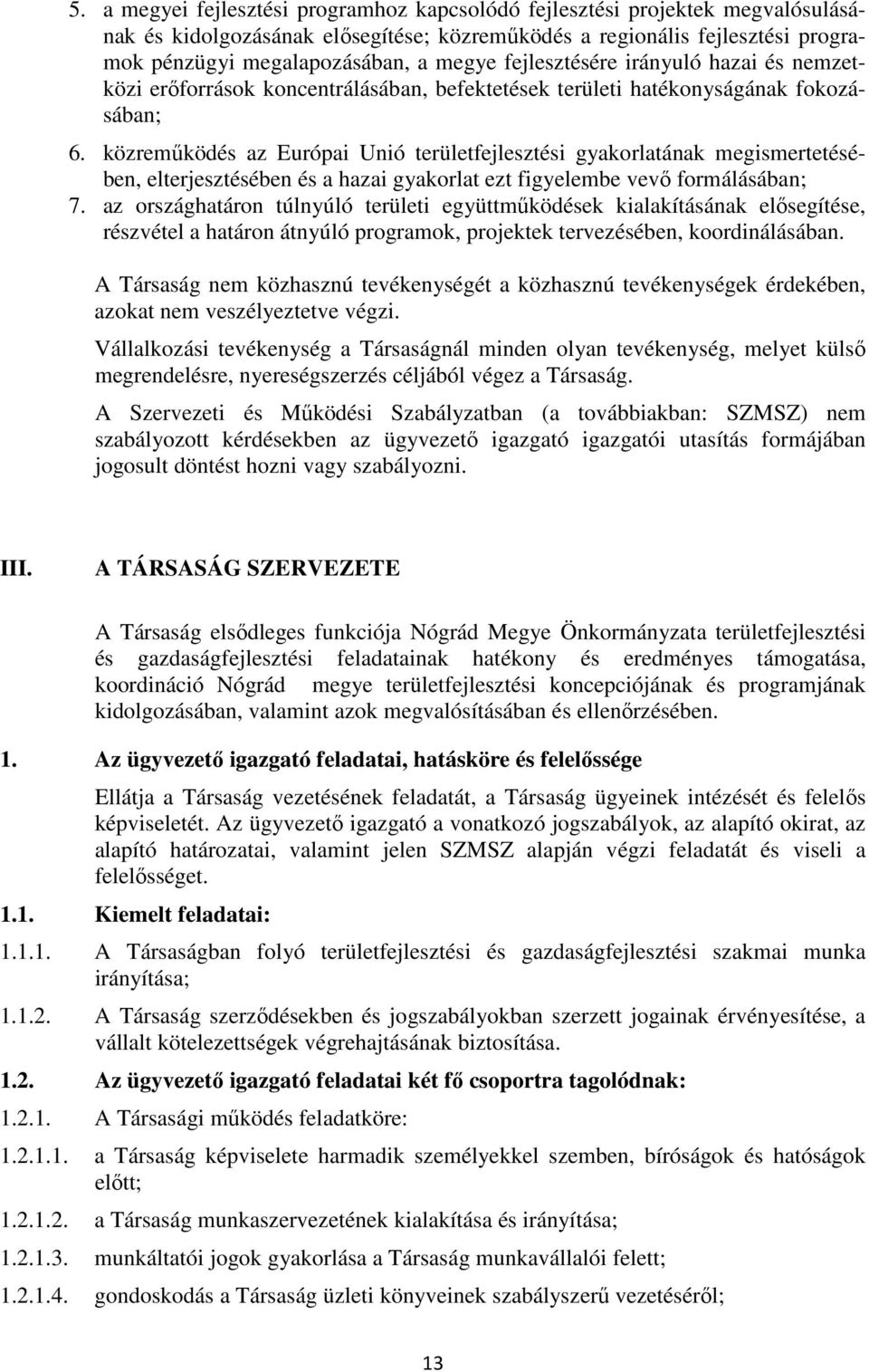 5. a megyei fejlesztési programhoz kapcsolódó fejlesztési projektek megvalósulásának és kidolgozásának elősegítése; közreműködés a regionális fejlesztési programok pénzügyi megalapozásában, a megye fejlesztésére irányuló hazai és nemzetközi erőforrások koncentrálásában, befektetések területi hatékonyságának fokozásában;

6. közreműködés az Európai Unió területfejlesztési gyakorlatának megismertetésében, elterjesztésében és a hazai gyakorlat ezt figyelembe vevő formálásában;

7. az országhatáron túlnyúló területi együttműködések kialakításának elősegítése, részvétel a határon átnyúló programok, projektek tervezésében, koordinálásában.

A Társaság nem közhasznú tevékenységét a közhasznú tevékenységek érdekében, azokat nem veszélyeztetve végzi.

Vállalkozási tevékenység a Társaságnál minden olyan tevékenység, melyet külső megrendelésre, nyereségszerzés céljából végez a Társaság.

A Szervezeti és Működési Szabályzatban (a továbbiakban: SZMSZ) nem szabályozott kérdésekben az ügyvezető igazgató igazgatói utasítás formájában jogosult döntést hozni vagy szabályozni.

III. A TÁRSASÁG SZERVEZETE

A Társaság elsődleges funkciója Nógrád Megye Önkormányzata területfejlesztési és gazdaságfejlesztési feladatainak hatékony és eredményes támogatása, koordináció Nógrád megye területfejlesztési koncepciójának és programjának kidolgozásában, valamint azok megvalósításában és ellenőrzésében.

1. Az ügyvezető igazgató feladatai, hatásköre és felelőssége

Ellátja a Társaság vezetésének feladatát, a Társaság ügyeinek intézését és felelős képviseletét. Az ügyvezető igazgató a vonatkozó jogszabályok, az alapító okirat, az alapító határozatai, valamint jelen SZMSZ alapján végzi feladatát és viseli a felelősséget.

1.1. Kiemelt feladatai:

1.1.1. A Társaságban folyó területfejlesztési és gazdaságfejlesztési szakmai munka irányítása;

1.1.2. A Társaság szerződésekben és jogszabályokban szerzett jogainak érvényesítése, a vállalt kötelezettségek végrehajtásának biztosítása.

1.2. Az ügyvezető igazgató feladatai két fő csoportra tagolódnak:

1.2.1. A Társasági működés feladatköre:

1.2.1.1. a Társaság képviselete harmadik személyekkel szemben, bíróságok és hatóságok előtt;

1.2.1.2. a Társaság munkaszervezetének kialakítása és irányítása;

1.2.1.3. munkáltatói jogok gyakorlása a Társaság munkavállalói felett;

1.2.1.4. gondoskodás a Társaság üzleti könyveinek szabályszerű vezetéséről;

13